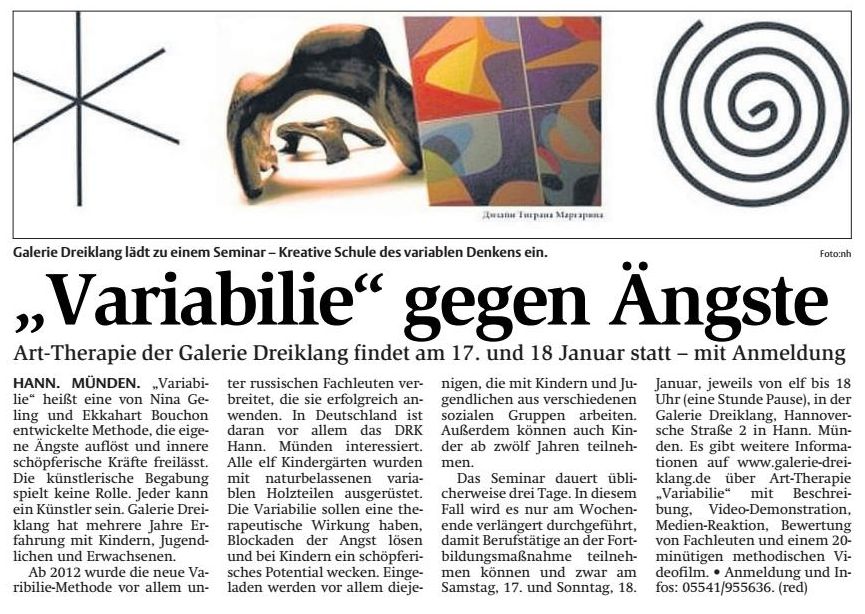 Дизайн Тиграна Маргаряна

Galerie Dreiklang lädt zu einem Seminar – Kreative Schule des variablen Denkens ein.

Foto:nh

„Variabilie“ gegen Ängste

Art-Therapie der Galerie Dreiklang findet am 17. und 18 Januar statt – mit Anmeldung

HANN. MÜNDEN. „Variabilie“ heißt eine von Nina Geling und Ekkahart Bouchon entwickelte Methode, die eigene Ängste auflöst und innere schöpferische Kräfte freilässt. Die künstlerische Begabung spielt keine Rolle. Jeder kann ein Künstler sein. Galerie Dreiklang hat mehrere Jahre Erfahrung mit Kindern, Jugendlichen und Erwachsenen.

Ab 2012 wurde die neue Varibilie-Methode vor allem unter russischen Fachleuten verbreitet, die sie erfolgreich anwenden. In Deutschland ist daran vor allem das DRK Hann. Münden interessiert. Alle elf Kindergärten wurden mit naturbelassenen variablen Holzteilen ausgerüstet. Die Variabilie sollen eine therapeutische Wirkung haben, Blockaden der Angst lösen und bei Kindern ein schöpferisches Potential wecken. Eingeladen werden vor allem diejenigen, die mit Kindern und Jugendlichen aus verschiedenen sozialen Gruppen arbeiten. Außerdem können auch Kinder ab zwölf Jahren teilnehmen.

Das Seminar dauert üblicherweise drei Tage. In diesem Fall wird es nur am Wochenende verlängert durchgeführt, damit Berufstätige an der Fortbildungsmaßnahme teilnehmen können und zwar am Samstag, 17. und Sonntag, 18. Januar, jeweils von elf bis 18 Uhr (eine Stunde Pause), in der Galerie Dreiklang, Hannoversche Straße 2 in Hann. Münden. Es gibt weitere Informationen auf www.galerie-dreiklang.de über Art-Therapie „Variabilie“ mit Beschreibung, Video-Demonstration, Medien-Reaktion, Bewertung von Fachleuten und einem 20-minütigen methodischen Videofilm. • Anmeldung und Infos: 05541/955636. (red)